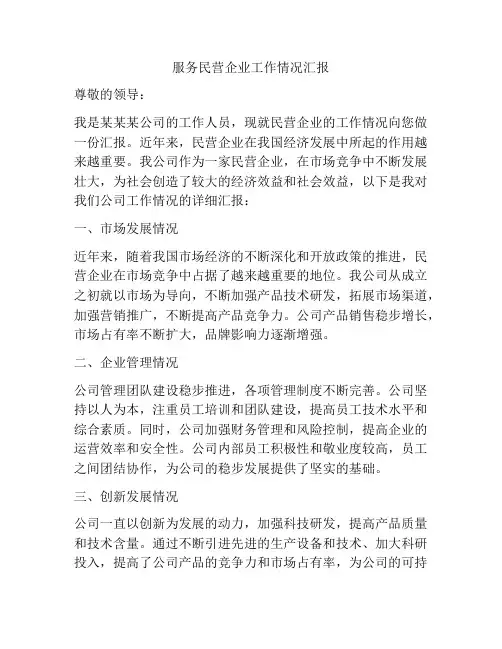 服务民营企业工作情况汇报

尊敬的领导：

我是某某某公司的工作人员，现就民营企业的工作情况向您做一份汇报。近年来，民营企业在我国经济发展中所起的作用越来越重要。我公司作为一家民营企业，在市场竞争中不断发展壮大，为社会创造了较大的经济效益和社会效益，以下是我对我们公司工作情况的详细汇报：

一、市场发展情况

近年来，随着我国市场经济的不断深化和开放政策的推进，民营企业在市场竞争中占据了越来越重要的地位。我公司从成立之初就以市场为导向，不断加强产品技术研发，拓展市场渠道，加强营销推广，不断提高产品竞争力。公司产品销售稳步增长，市场占有率不断扩大，品牌影响力逐渐增强。

二、企业管理情况

公司管理团队建设稳步推进，各项管理制度不断完善。公司坚持以人为本，注重员工培训和团队建设，提高员工技术水平和综合素质。同时，公司加强财务管理和风险控制，提高企业的运营效率和安全性。公司内部员工积极性和敬业度较高，员工之间团结协作，为公司的稳步发展提供了坚实的基础。

三、创新发展情况

公司一直以创新为发展的动力，加强科技研发，提高产品质量和技术含量。通过不断引进先进的生产设备和技术、加大科研投入，提高了公司产品的竞争力和市场占有率，为公司的可持